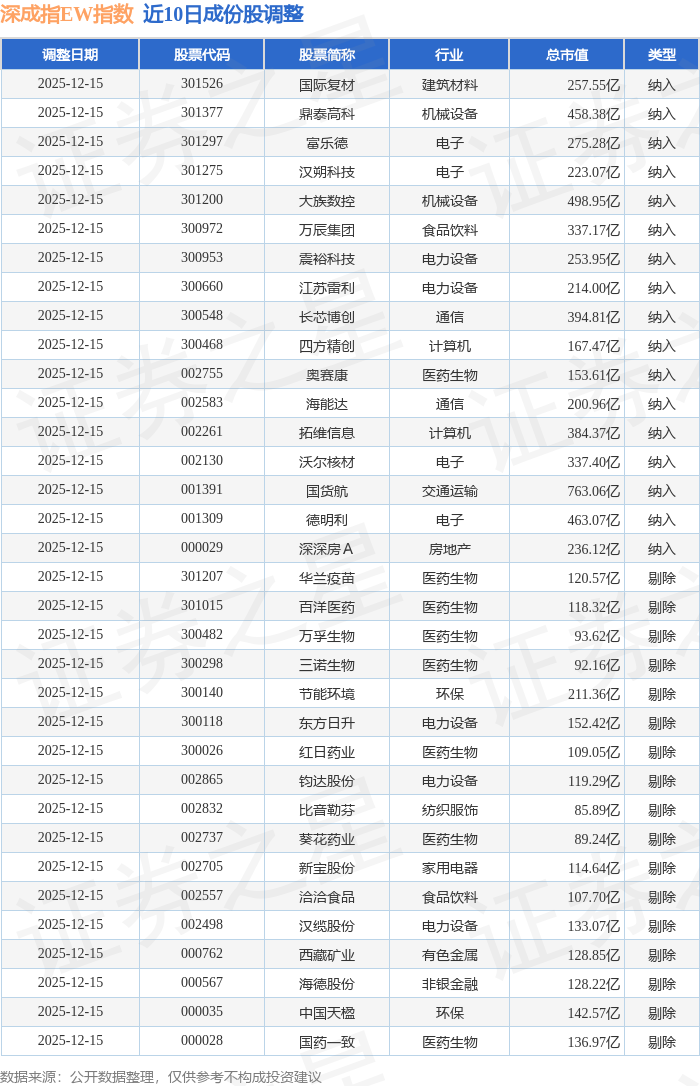 深成指EW指数 近10日成份股调整

| 调整日期 | 股票代码 | 股票简称 | 行业 | 总市值 | 类型 |
|---|---|---|---|---|---|
| 2025-12-15 | 301526 | 国际复材 | 建筑材料 | 257.55亿 | 纳入 |
| 2025-12-15 | 301377 | 鼎泰高科 | 机械设备 | 458.38亿 | 纳入 |
| 2025-12-15 | 301297 | 富乐德 | 电子 | 275.28亿 | 纳入 |
| 2025-12-15 | 301275 | 汉朔科技 | 电子 | 223.07亿 | 纳入 |
| 2025-12-15 | 301200 | 大族数控 | 机械设备 | 498.95亿 | 纳入 |
| 2025-12-15 | 300972 | 万辰集团 | 食品饮料 | 337.17亿 | 纳入 |
| 2025-12-15 | 300953 | 震裕科技 | 电力设备 | 253.95亿 | 纳入 |
| 2025-12-15 | 300660 | 江苏雷利 | 电力设备 | 214.00亿 | 纳入 |
| 2025-12-15 | 300548 | 长芯博创 | 通信 | 394.81亿 | 纳入 |
| 2025-12-15 | 300468 | 四方精创 | 计算机 | 167.47亿 | 纳入 |
| 2025-12-15 | 002755 | 奥赛康 | 医药生物 | 153.61亿 | 纳入 |
| 2025-12-15 | 002583 | 海能达 | 通信 | 200.96亿 | 纳入 |
| 2025-12-15 | 002261 | 拓维信息 | 计算机 | 384.37亿 | 纳入 |
| 2025-12-15 | 002130 | 沃尔核材 | 电子 | 337.40亿 | 纳入 |
| 2025-12-15 | 001391 | 国货航 | 交通运输 | 763.06亿 | 纳入 |
| 2025-12-15 | 001309 | 德明利 | 电子 | 463.07亿 | 纳入 |
| 2025-12-15 | 000029 | 深深房A | 房地产 | 236.12亿 | 纳入 |
| 2025-12-15 | 301207 | 华兰疫苗 | 医药生物 | 120.57亿 | 剔除 |
| 2025-12-15 | 301015 | 百洋医药 | 医药生物 | 118.32亿 | 剔除 |
| 2025-12-15 | 300482 | 万孚生物 | 医药生物 | 93.62亿 | 剔除 |
| 2025-12-15 | 300298 | 三诺生物 | 医药生物 | 92.16亿 | 剔除 |
| 2025-12-15 | 300140 | 节能环境 | 环保 | 211.36亿 | 剔除 |
| 2025-12-15 | 300118 | 东方日升 | 电力设备 | 152.42亿 | 剔除 |
| 2025-12-15 | 300026 | 红日药业 | 医药生物 | 109.05亿 | 剔除 |
| 2025-12-15 | 002865 | 钧达股份 | 电力设备 | 119.29亿 | 剔除 |
| 2025-12-15 | 002832 | 比音勒芬 | 纺织服饰 | 85.89亿 | 剔除 |
| 2025-12-15 | 002737 | 葵花药业 | 医药生物 | 89.24亿 | 剔除 |
| 2025-12-15 | 002705 | 新宝股份 | 家用电器 | 114.64亿 | 剔除 |
| 2025-12-15 | 002557 | 洽洽食品 | 食品饮料 | 107.70亿 | 剔除 |
| 2025-12-15 | 002498 | 汉缆股份 | 电力设备 | 133.07亿 | 剔除 |
| 2025-12-15 | 000762 | 西藏矿业 | 有色金属 | 128.85亿 | 剔除 |
| 2025-12-15 | 000567 | 海德股份 | 非银金融 | 128.22亿 | 剔除 |
| 2025-12-15 | 000035 | 中国天楹 | 环保 | 142.57亿 | 剔除 |
| 2025-12-15 | 000028 | 国药一致 | 医药生物 | 136.97亿 | 剔除 |

数据来源：公开数据整理，仅供参考不构成投资建议